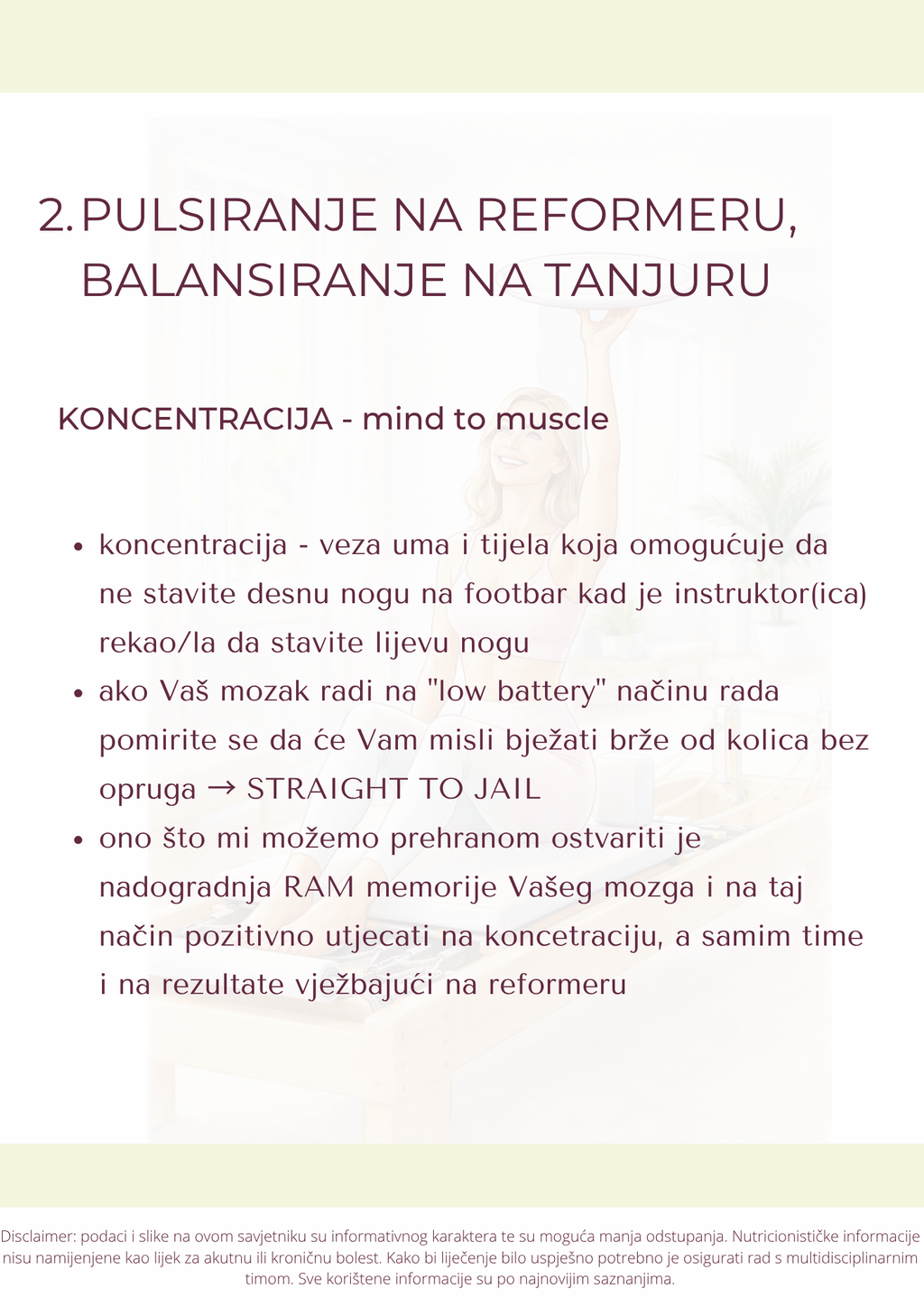 2. PULSIRANJE NA REFORMERU, BALANSIRANJE NA TANJURU

KONCENTRACIJA - mind to muscle

• koncentracija - veza uma i tijela koja omogućuje da ne stavite desnu nogu na footbar kad je instruktor(ica) rekao/la da stavite lijevu nogu
• ako Vaš mozak radi na "low battery" načinu rada pomirite se da će Vam misli bježati brže od kolica bez opruga → STRAIGHT TO JAIL
• ono što mi možemo prehranom ostvariti je nadogradnja RAM memorije Vašeg mozga i na taj način pozitivno utjecati na koncetraciju, a samim time i na rezultate vježbajući na reformeru

Disclaimer: podaci i slike na ovom savjetniku su informativnog karaktera te su moguća manja odstupanja. Nutricionističke informacije nisu namijenjene kao lijek za akutnu ili kroničnu bolest. Kako bi liječenje bilo uspješno potrebno je osigurati rad s multidisciplinarnim timom. Sve korištene informacije su po najnovijim saznanjima.